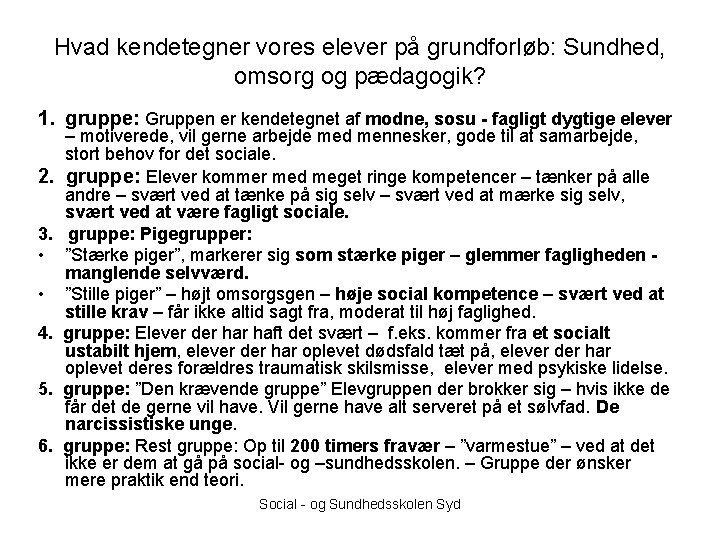 Hvad kendetegner vores elever på grundforløb: Sundhed, omsorg og pædagogik?

1. gruppe: Gruppen er kendetegnet af modne, sosu - fagligt dygtige elever – motiverede, vil gerne arbejde med mennesker, gode til at samarbejde, stort behov for det sociale.

2. gruppe: Elever kommer med meget ringe kompetencer – tænker på alle andre – svært ved at tænke på sig selv – svært ved at mærke sig selv, svært ved at være fagligt sociale.

3. gruppe: Pigegrupper:

• ”Stærke piger”, markerer sig som stærke piger – glemmer fagligheden - manglende selvværd.

• ”Stille piger” – højt omsorgsgen – høje social kompetence – svært ved at stille krav – får ikke altid sagt fra, moderat til høj faglighed.

4. gruppe: Elever der har haft det svært – f.eks. kommer fra et socialt ustabilt hjem, elever der har oplevet dødsfald tæt på, elever der har oplevet deres forældres traumatisk skilsmisse, elever med psykiske lidelse.

5. gruppe: ”Den krævende gruppe” Elevgruppen der brokker sig – hvis ikke de får det de gerne vil have. Vil gerne have alt serveret på et sølvfad. De narcissistiske unge.

6. gruppe: Rest gruppe: Op til 200 timers fravær – ”varmestue” – ved at det ikke er dem at gå på social- og –sundhedsskolen. – Gruppe der ønsker mere praktik end teori.

Social - og Sundhedsskolen Syd